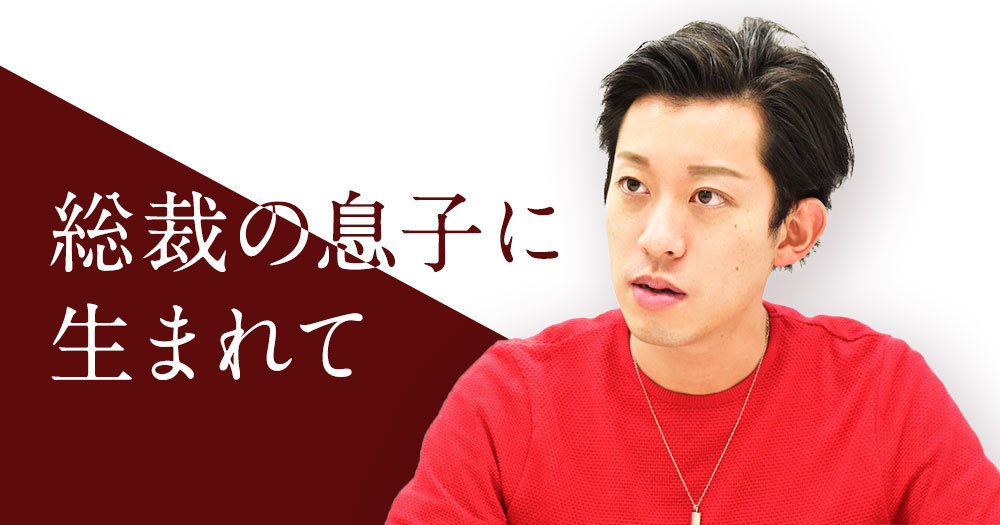 総裁の息子に
生まれて